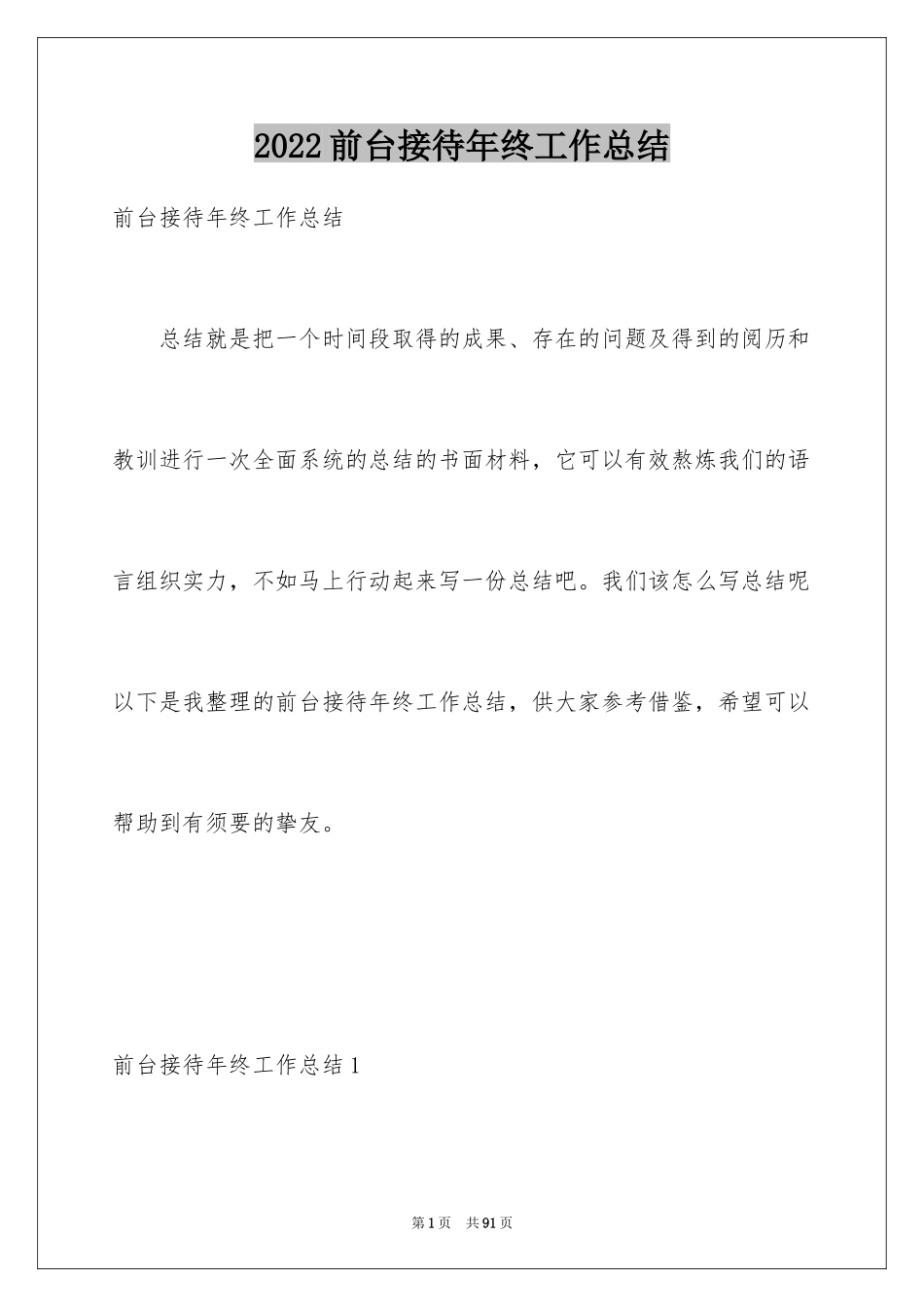 2022前台接待年终工作总结

前台接待年终工作总结

总结就是把一个时间段取得的成果、存在的问题及得到的阅历和教训进行一次全面系统的总结的书面材料，它可以有效熬炼我们的语言组织实力，不如马上行动起来写一份总结吧。我们该怎么写总结呢以下是我整理的前台接待年终工作总结，供大家参考借鉴，希望可以帮助到有须要的挚友。

前台接待年终工作总结1

第1页 共91页